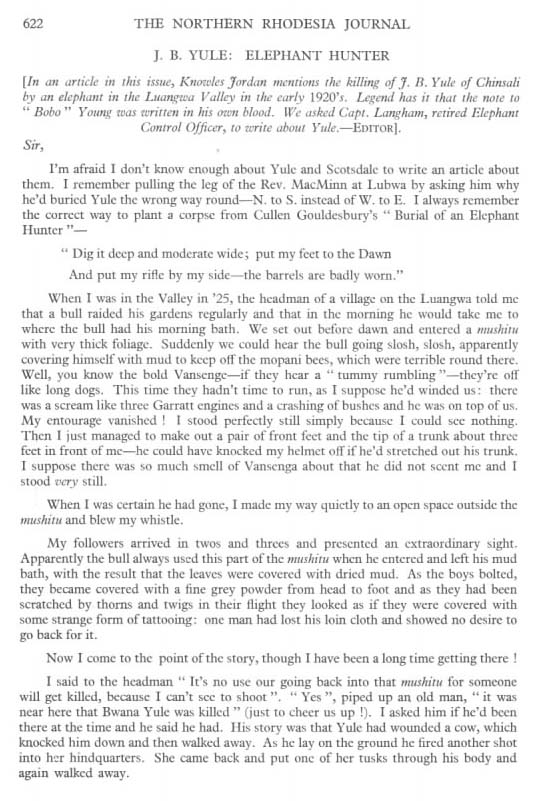 622 THE NORTHERN RHODESIA JOURNAL

J. B. YULE: ELEPHANT HUNTER

[In an article in this issue, Knowles Jordan mentions the killing of J. B. Yule of Chinsali by an elephant in the Luangwa Valley in the early 1920's. Legend has it that the note to "Bobo" Young was written in his own blood. We asked Capt. Langham, retired Elephant Control Officer, to write about Yule.—EDITOR].

Sir,

I'm afraid I don't know enough about Yule and Scotsdale to write an article about them. I remember pulling the leg of the Rev. MacMinn at Lubwa by asking him why he'd buried Yule the wrong way round—N. to S. instead of W. to E. I always remember the correct way to plant a corpse from Cullen Gouldesbury's "Burial of an Elephant Hunter"—

"Dig it deep and moderate wide; put my feet to the Dawn
And put my rifle by my side—the barrels are badly worn."

When I was in the Valley in '25, the headman of a village on the Luangwa told me that a bull raided his gardens regularly and that in the morning he would take me to where the bull had his morning bath. We set out before dawn and entered a mushitu with very thick foliage. Suddenly we could hear the bull going slosh, slosh, apparently covering himself with mud to keep off the mopani bees, which were terrible round there. Well, you know the bold Vansenge—if they hear a "tummy rumbling"—they're off like long dogs. This time they hadn't time to run, as I suppose he'd winded us: there was a scream like three Garratt engines and a crashing of bushes and he was on top of us. My entourage vanished! I stood perfectly still simply because I could see nothing. Then I just managed to make out a pair of front feet and the tip of a trunk about three feet in front of me—he could have knocked my helmet off if he'd stretched out his trunk. I suppose there was so much smell of Vansenga about that he did not scent me and I stood very still.

When I was certain he had gone, I made my way quietly to an open space outside the mushitu and blew my whistle.

My followers arrived in twos and threes and presented an extraordinary sight. Apparently the bull always used this part of the mushitu when he entered and left his mud bath, with the result that the leaves were covered with dried mud. As the boys bolted, they became covered with a fine grey powder from head to foot and as they had been scratched by thorns and twigs in their flight they looked as if they were covered with some strange form of tattooing: one man had lost his loin cloth and showed no desire to go back for it.

Now I come to the point of the story, though I have been a long time getting there!

I said to the headman "It's no use our going back into that mushitu for someone will get killed, because I can't see to shoot". "Yes", piped up an old man, "it was near here that Bwana Yule was killed" (just to cheer us up!). I asked him if he'd been there at the time and he said he had. His story was that Yule had wounded a cow, which knocked him down and then walked away. As he lay on the ground he fired another shot into her hindquarters. She came back and put one of her tusks through his body and again walked away.